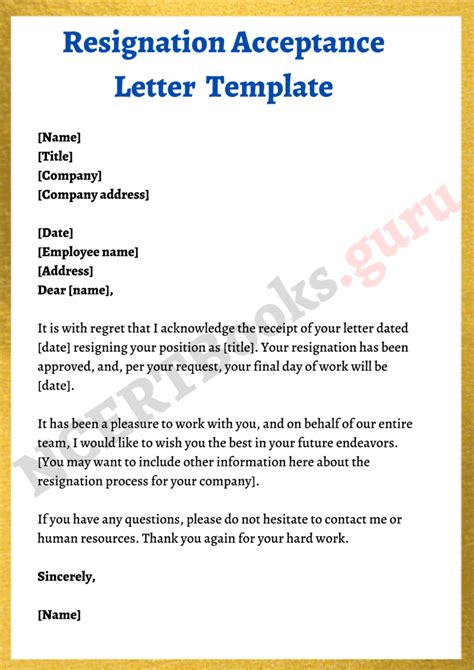 Resignation Acceptance Letter Template

[Name]
[Title]
[Company]
[Company address]

[Date]
[Employee name]
[Address]
Dear [name],

It is with regret that I acknowledge the receipt of your letter dated [date] resigning your position as [title]. Your resignation has been approved, and, per your request, your final day of work will be [date].

It has been a pleasure to work with you, and on behalf of our entire team, I would like to wish you the best in your future endeavors. [You may want to include other information here about the resignation process for your company].

If you have any questions, please do not hesitate to contact me or human resources. Thank you again for your hard work.

Sincerely,

[Name]

NCERTBooks.guru